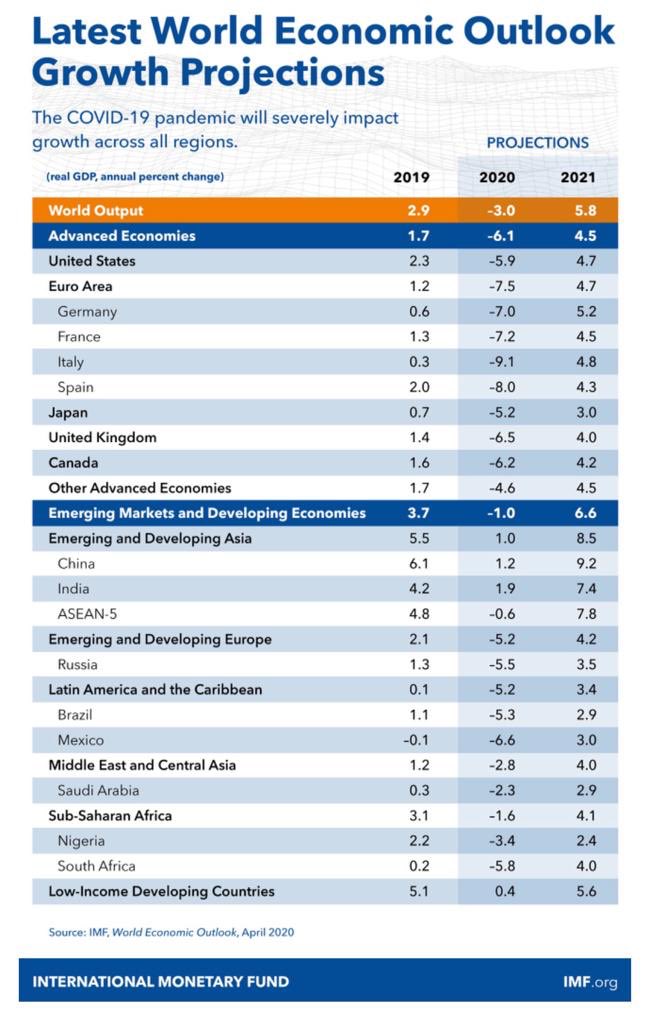 Latest World Economic Outlook Growth Projections

The COVID-19 pandemic will severely impact growth across all regions.

PROJECTIONS

| (real GDP, annual percent change) | 2019 | 2020 | 2021 |
|---|---|---|---|
| World Output | 2.9 | -3.0 | 5.8 |
| Advanced Economies | 1.7 | -6.1 | 4.5 |
| United States | 2.3 | -5.9 | 4.7 |
| Euro Area | 1.2 | -7.5 | 4.7 |
| Germany | 0.6 | -7.0 | 5.2 |
| France | 1.3 | -7.2 | 4.5 |
| Italy | 0.3 | -9.1 | 4.8 |
| Spain | 2.0 | -8.0 | 4.3 |
| Japan | 0.7 | -5.2 | 3.0 |
| United Kingdom | 1.4 | -6.5 | 4.0 |
| Canada | 1.6 | -6.2 | 4.2 |
| Other Advanced Economies | 1.7 | -4.6 | 4.5 |
| Emerging Markets and Developing Economies | 3.7 | -1.0 | 6.6 |
| Emerging and Developing Asia | 5.5 | 1.0 | 8.5 |
| China | 6.1 | 1.2 | 9.2 |
| India | 4.2 | 1.9 | 7.4 |
| ASEAN-5 | 4.8 | -0.6 | 7.8 |
| Emerging and Developing Europe | 2.1 | -5.2 | 4.2 |
| Russia | 1.3 | -5.5 | 3.5 |
| Latin America and the Caribbean | 0.1 | -5.2 | 3.4 |
| Brazil | 1.1 | -5.3 | 2.9 |
| Mexico | -0.1 | -6.6 | 3.0 |
| Middle East and Central Asia | 1.2 | -2.8 | 4.0 |
| Saudi Arabia | 0.3 | -2.3 | 2.9 |
| Sub-Saharan Africa | 3.1 | -1.6 | 4.1 |
| Nigeria | 2.2 | -3.4 | 2.4 |
| South Africa | 0.2 | -5.8 | 4.0 |
| Low-Income Developing Countries | 5.1 | 0.4 | 5.6 |

Source: IMF, World Economic Outlook, April 2020

INTERNATIONAL MONETARY FUND

IMF.org